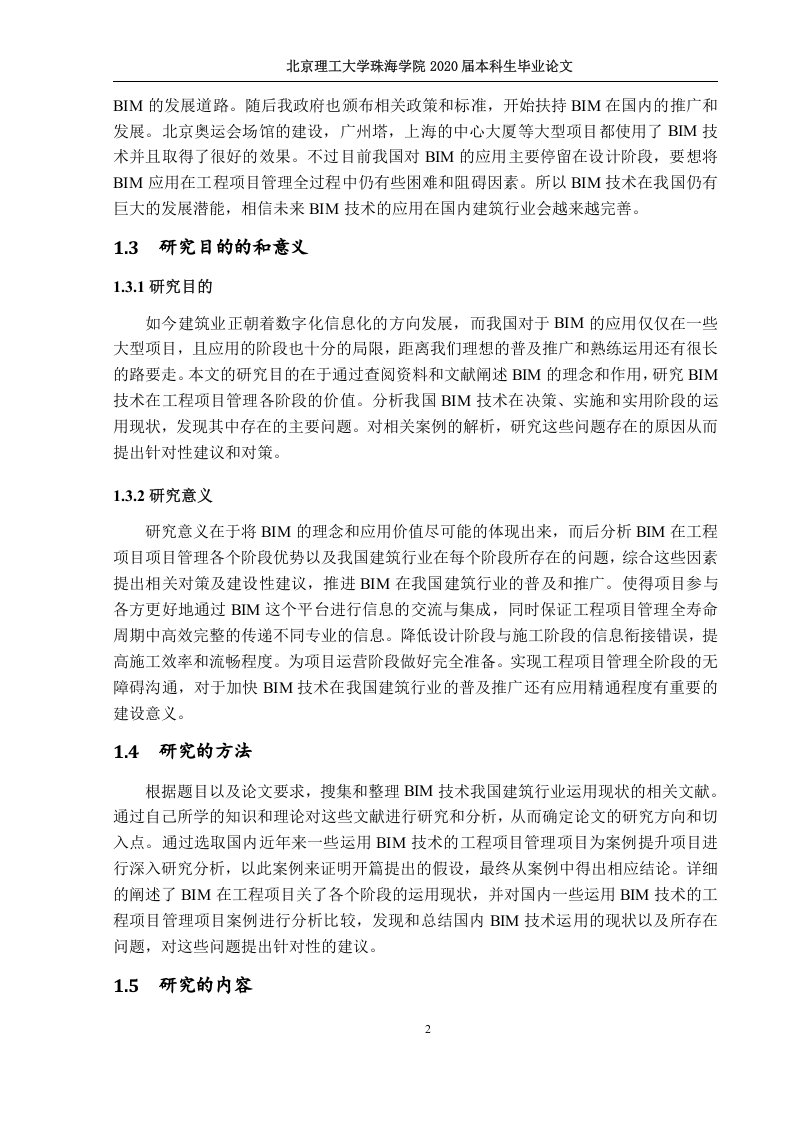 北京理工大学珠海学院 2020 届本科生毕业论文

BIM 的发展道路。随后我政府也颁布相关政策和标准，开始扶持 BIM 在国内的推广和发展。北京奥运会场馆的建设，广州塔，上海的中心大厦等大型项目都使用了 BIM 技术并且取得了很好的效果。不过目前我国对 BIM 的应用主要停留在设计阶段，要想将 BIM 应用在工程项目管理全过程中仍有些困难和阻碍因素。所以 BIM 技术在我国仍有巨大的发展潜能，相信未来 BIM 技术的应用在国内建筑行业会越来越完善。

1.3 研究目的的和意义

1.3.1 研究目的

如今建筑业正朝着数字化信息化的方向发展，而我国对于 BIM 的应用仅仅在一些大型项目，且应用的阶段也十分的局限，距离我们理想的普及推广和熟练运用还有很长的路要走。本文的研究目的在于通过查阅资料和文献阐述 BIM 的理念和作用，研究 BIM 技术在工程项目管理各阶段的价值。分析我国 BIM 技术在决策、实施和实用阶段的运用现状，发现其中存在的主要问题。对相关案例的解析，研究这些问题存在的原因从而提出针对性建议和对策。

1.3.2 研究意义

研究意义在于将 BIM 的理念和应用价值尽可能的体现出来，而后分析 BIM 在工程项目项目管理各个阶段优势以及我国建筑行业在每个阶段所存在的问题，综合这些因素提出相关对策及建设性建议，推进 BIM 在我国建筑行业的普及和推广。使得项目参与各方更好地通过 BIM 这个平台进行信息的交流与集成，同时保证工程项目管理全寿命周期中高效完整的传递不同专业的信息。降低设计阶段与施工阶段的信息衔接错误，提高施工效率和流畅程度。为项目运营阶段做好完全准备。实现工程项目管理全阶段的无障碍沟通，对于加快 BIM 技术在我国建筑行业的普及推广还有应用精通程度有重要的建设意义。

1.4 研究的方法

根据题目以及论文要求，搜集和整理 BIM 技术我国建筑行业运用现状的相关文献。通过自己所学的知识和理论对这些文献进行研究和分析，从而确定论文的研究方向和切入点。通过选取国内近年来一些运用 BIM 技术的工程项目管理项目为案例提升项目进行深入研究分析，以此案例来证明开篇提出的假设，最终从案例中得出相应结论。详细的阐述了 BIM 在工程项目关了各个阶段的运用现状，并对国内一些运用 BIM 技术的工程项目管理项目案例进行分析比较，发现和总结国内 BIM 技术运用的现状以及所存在问题，对这些问题提出针对性的建议。

1.5 研究的内容

2